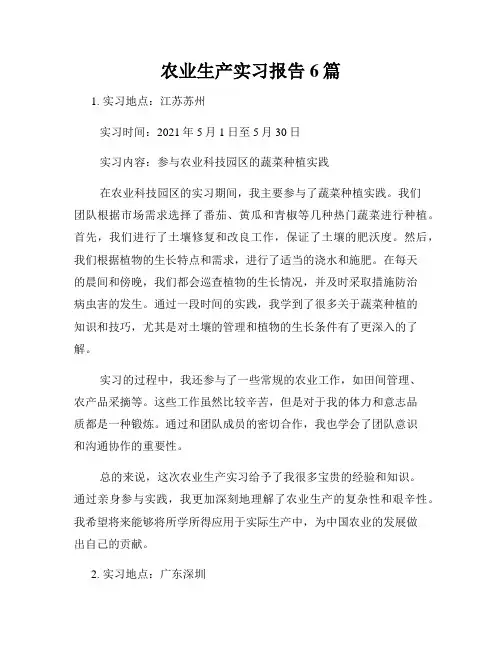 农业生产实习报告 6 篇

1. 实习地点：江苏苏州

实习时间：2021 年 5 月 1 日至 5 月 30 日

实习内容：参与农业科技园区的蔬菜种植实践

在农业科技园区的实习期间，我主要参与了蔬菜种植实践。我们团队根据市场需求选择了番茄、黄瓜和青椒等几种热门蔬菜进行种植。首先，我们进行了土壤修复和改良工作，保证了土壤的肥沃度。然后，我们根据植物的生长特点和需求，进行了适当的浇水和施肥。在每天的晨间和傍晚，我们都会巡查植物的生长情况，并及时采取措施防治病虫害的发生。通过一段时间的实践，我学到了很多关于蔬菜种植的知识和技巧，尤其是对土壤的管理和植物的生长条件有了更深入的了解。

实习的过程中，我还参与了一些常规的农业工作，如田间管理、农产品采摘等。这些工作虽然比较辛苦，但是对于我的体力和意志品质都是一种锻炼。通过和团队成员的密切合作，我也学会了团队意识和沟通协作的重要性。

总的来说，这次农业生产实习给予了我很多宝贵的经验和知识。通过亲身参与实践，我更加深刻地理解了农业生产的复杂性和艰辛性。我希望将来能够将所学所得应用于实际生产中，为中国农业的发展做出自己的贡献。

2. 实习地点：广东深圳